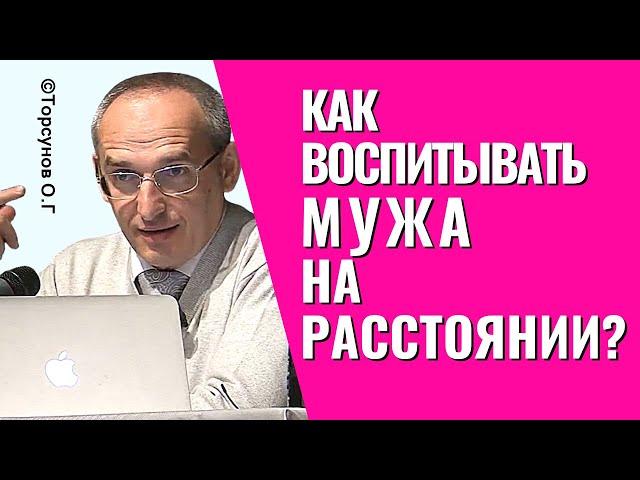 ©Торсунов О.Г

КАК ВОСПИТЫВАТЬ МУЖА НА РАССТОЯНИИ?